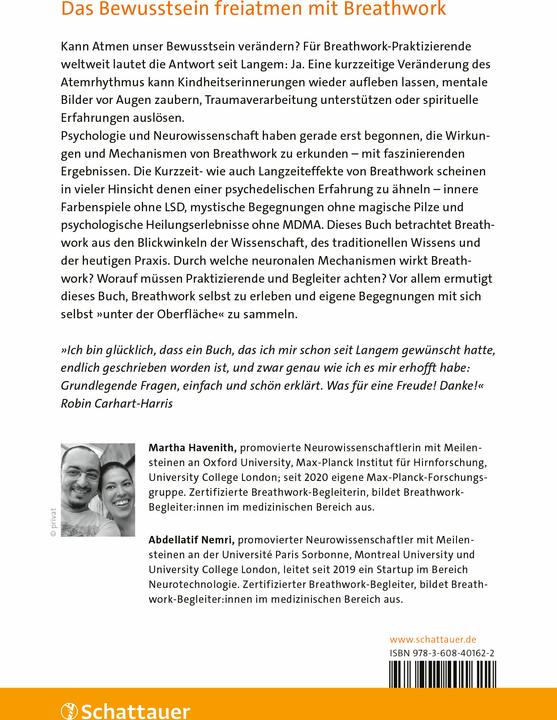 Das Bewusstsein freiatmen mit Breathwork

Kann Atmen unser Bewusstsein verändern? Für Breathwork-Praktizierende weltweit lautet die Antwort seit Langem: Ja. Eine kurzzeitige Veränderung des Atemrhythmus kann Kindheitserinnerungen wieder aufleben lassen, mentale Bilder vor Augen zaubern, Traumaverarbeitung unterstützen oder spirituelle Erfahrungen auslösen.
Psychologie und Neurowissenschaft haben gerade erst begonnen, die Wirkungen und Mechanismen von Breathwork zu erkunden – mit faszinierenden Ergebnissen. Die Kurzzeit- wie auch Langzeiteffekte von Breathwork scheinen in vieler Hinsicht denen einer psychedelischen Erfahrung zu ähneln – innere Farbenspiele ohne LSD, mystische Begegnungen ohne magische Pilze und psychologische Heilungserlebnisse ohne MDMA. Dieses Buch betrachtet Breathwork aus den Blickwinkeln der Wissenschaft, des traditionellen Wissens und der heutigen Praxis. Durch welche neuronalen Mechanismen wirkt Breathwork? Worauf müssen Praktizierende und Begleiter achten? Vor allem ermutigt dieses Buch, Breathwork selbst zu erleben und eigene Begegnungen mit sich selbst »unter der Oberfläche« zu sammeln.

»Ich bin glücklich, dass ein Buch, das ich mir schon seit Langem gewünscht hatte, endlich geschrieben worden ist, und zwar genau wie ich es mir erhofft habe: Grundlegende Fragen, einfach und schön erklärt. Was für eine Freude! Danke!«
Robin Carhart-Harris

© privat

Martha Havenith, promovierte Neurowissenschaftlerin mit Meilensteinen an Oxford University, Max-Planck Institut für Hirnforschung, University College London; seit 2020 eigene Max-Planck-Forschungsgruppe. Zertifizierte Breathwork-Begleiterin, bildet Breathwork-Begleiter:innen im medizinischen Bereich aus.

Abdellatif Nemri, promovierter Neurowissenschaftler mit Meilensteinen an der Université Paris Sorbonne, Montreal University und University College London, leitet seit 2019 ein Startup im Bereich Neurotechnologie. Zertifizierter Breathwork-Begleiter, bildet Breathwork-Begleiter:innen im medizinischen Bereich aus.

www.schattauer.de
ISBN 978-3-608-40162-2

Schattauer